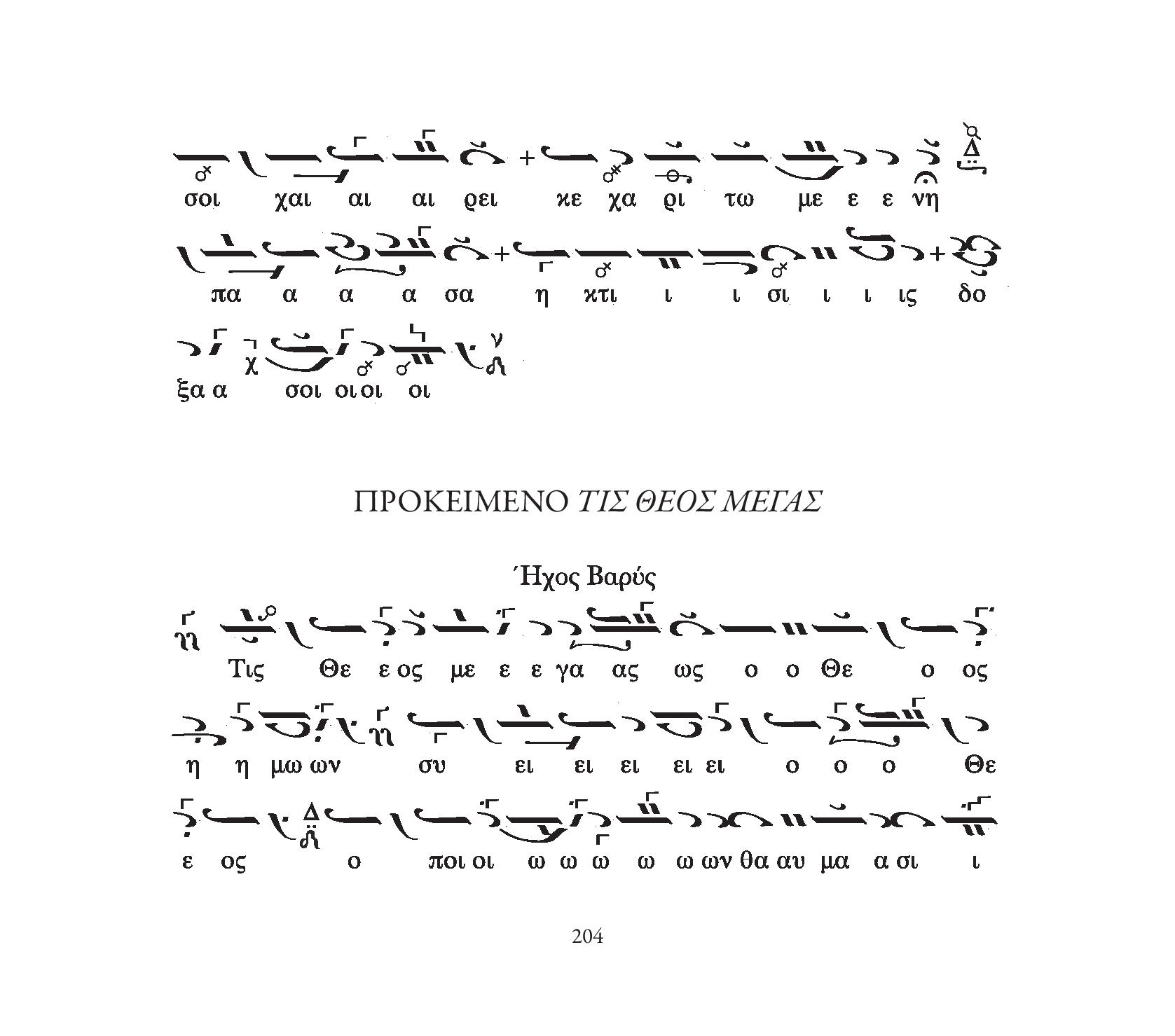 σοι χαι αι αι ρει κε χα ρι τω με ε ε νη

πα α α α σα η κτι ι ι σι ι ι ις δο

ξα α σοι οι οι οι

ΠΡΟΚΕΙΜΕΝΟ ΤΙΣ ΘΕΟΣ ΜΕΓΑΣ

Ήχος Βαρύς

Τις Θε ε ος με ε ε γα ας ως ο ο Θε ο ος

η η μω ων συ ει ει ει ει ει ο ο ο Θε

ε ος ο ποι οι ω ω ω ω ω ων θα αυ μα α σι ι

204